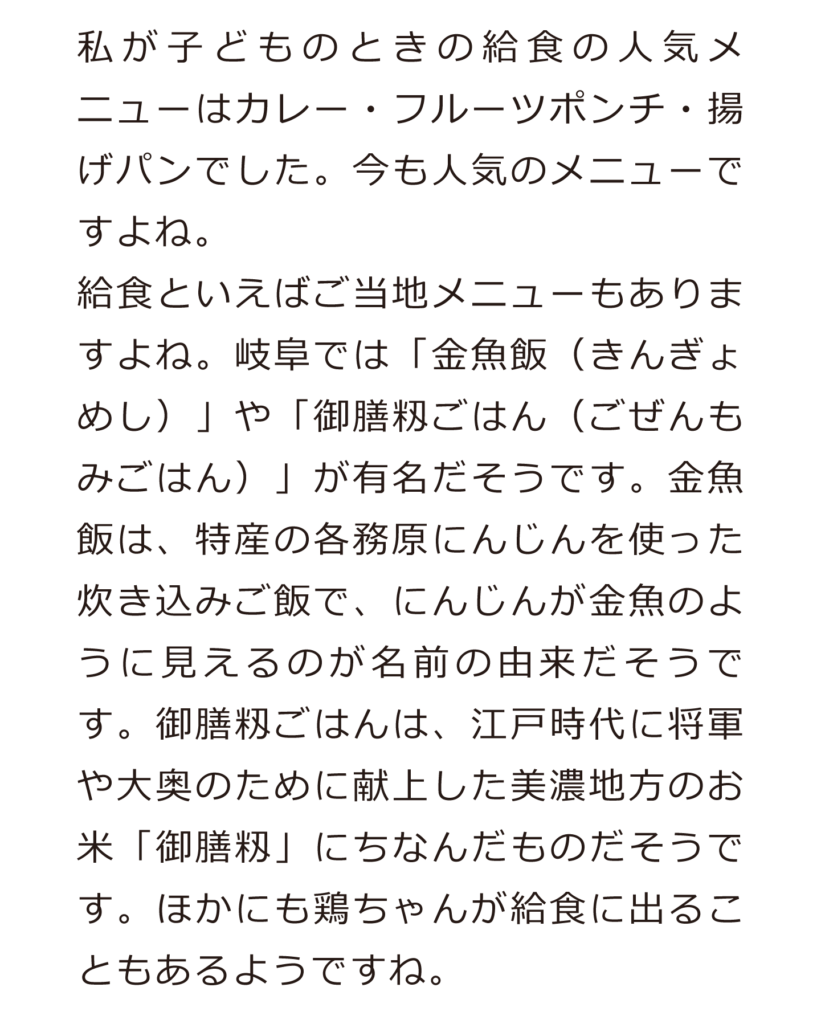 私が子どものときの給食の人気メニューはカレー・フルーツポンチ・揚げパンでした。今も人気のメニューですよね。
給食といえばご当地メニューもありますよね。岐阜では「金魚飯（きんぎょめし）」や「御膳籾ごはん（ごぜんもみごはん）」が有名だそうです。金魚飯は、特産の各務原にんじんを使った炊き込みご飯で、にんじんが金魚のように見えるのが名前の由来だそうです。御膳籾ごはんは、江戸時代に将軍や大奥のために献上した美濃地方のお米「御膳籾」にちなんだものだそうです。ほかにも鶏ちゃんが給食に出ることもあるようですね。